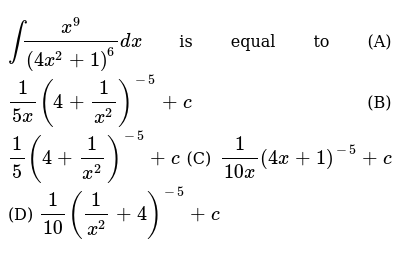 $\int \frac{x^9}{(4x^2+1)^6} dx$ is equal to (A) $\frac{1}{5x}\left(4+\frac{1}{x^2}\right)^{-5}+c$ (B) $\frac{1}{5}\left(4+\frac{1}{x^2}\right)^{-5}+c$ (C) $\frac{1}{10x}(4x+1)^{-5}+c$ (D) $\frac{1}{10}\left(\frac{1}{x^2}+4\right)^{-5}+c$